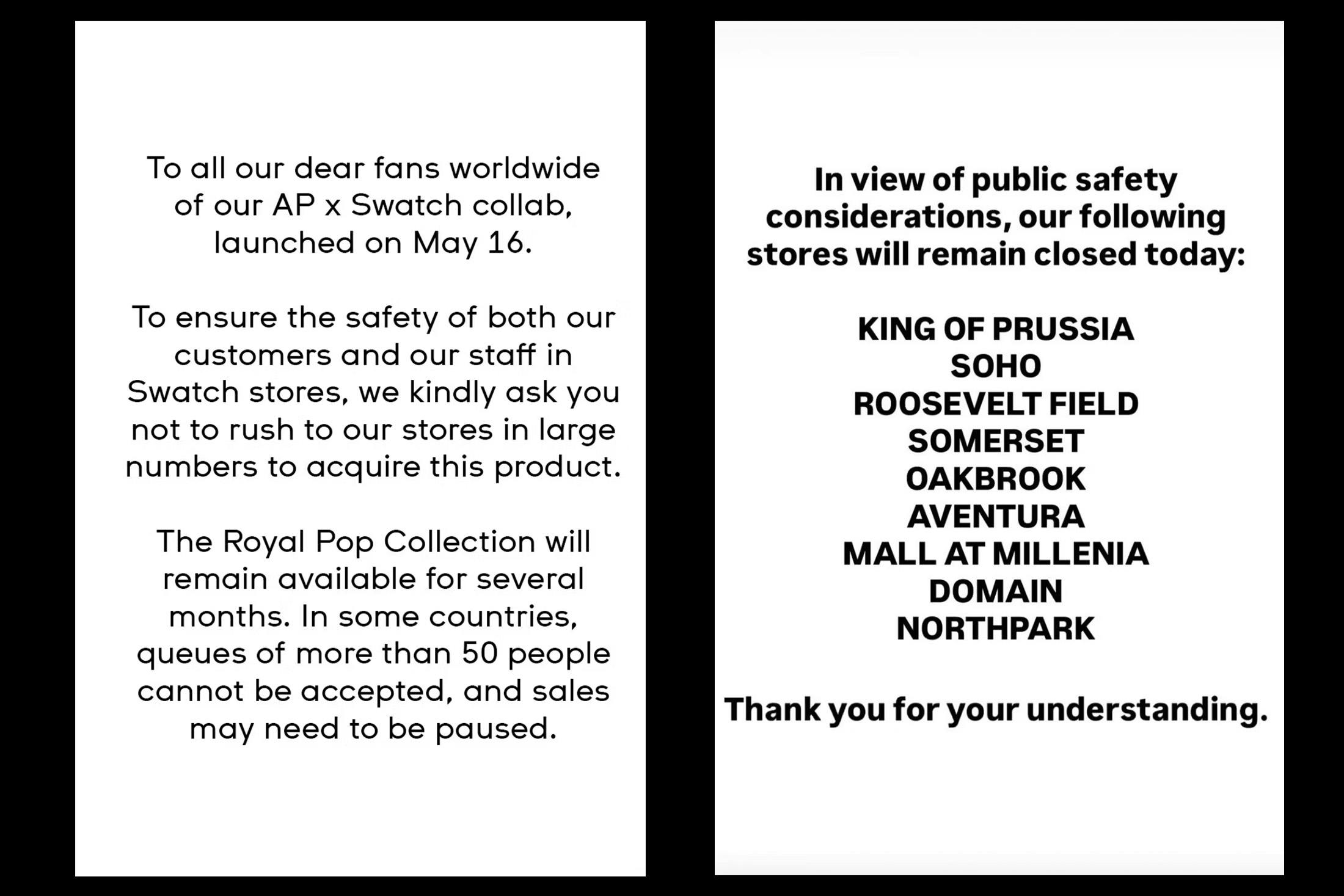 To all our dear fans worldwide of our AP x Swatch collab, launched on May 16.

To ensure the safety of both our customers and our staff in Swatch stores, we kindly ask you not to rush to our stores in large numbers to acquire this product.

The Royal Pop Collection will remain available for several months. In some countries, queues of more than 50 people cannot be accepted, and sales may need to be paused.

In view of public safety considerations, our following stores will remain closed today:

KING OF PRUSSIA
SOHO
ROOSEVELT FIELD
SOMERSET
OAKBROOK
AVENTURA
MALL AT MILLENIA
DOMAIN
NORTHPARK

Thank you for your understanding.